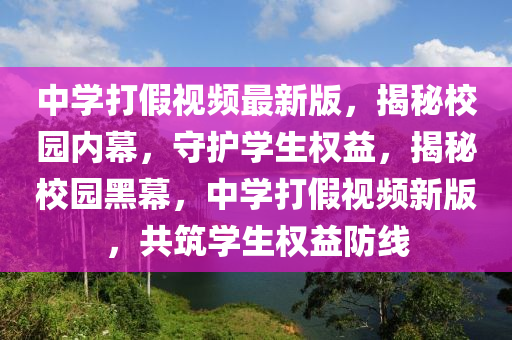 中学打假视频最新版，揭秘校园内幕，守护学生权益，揭秘校园黑幕，中学打假视频新版，共筑学生权益防线